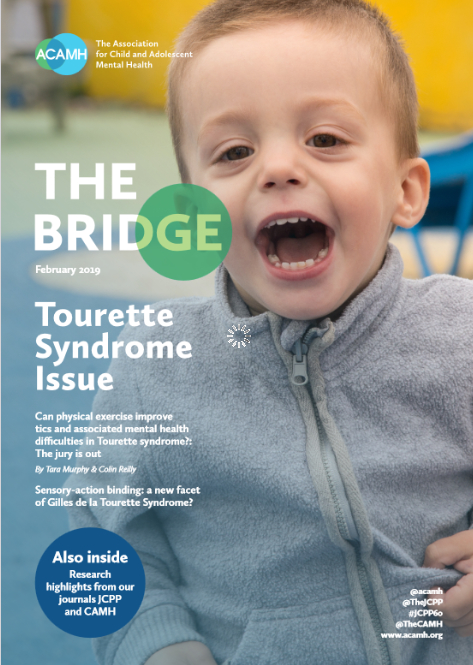 ACAMH

The Association for Child and Adolescent Mental Health

THE BRIDGE

February 2019

Tourette Syndrome Issue

Can physical exercise improve tics and associated mental health difficulties in Tourette syndrome?: The jury is out

By Tara Murphy & Colin Reilly

Sensory-action binding: a new facet of Gilles de la Tourette Syndrome?

Also inside

Research highlights from our journals JCPP and CAMH

@acamh
@TheJCPP
#JCPP60
@TheCAMH
www.acamh.org